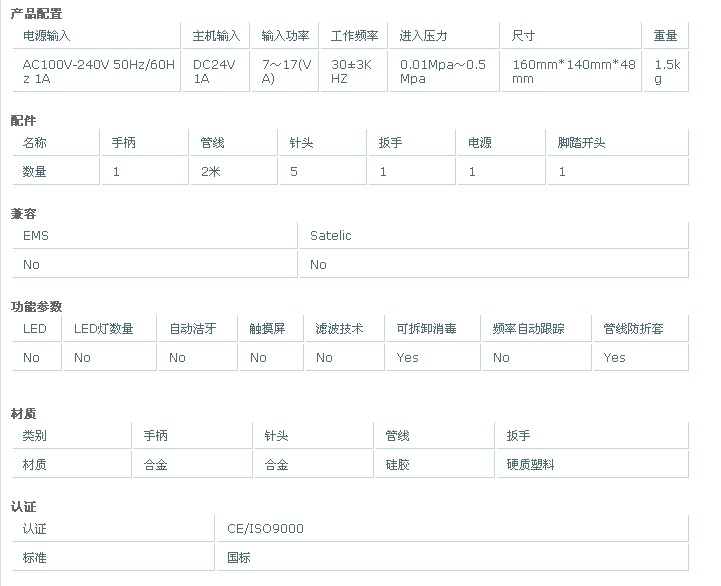 产品配置

| 电源输入 | 主机输入 | 输入功率 | 工作频率 | 进入压力 | 尺寸 | 重量 |
|---|---|---|---|---|---|---|
| AC100V-240V 50Hz/60Hz 1A | DC24V 1A | 7～17(VA) | 30±3KHZ | 0.01Mpa～0.5Mpa | 160mm*140mm*48mm | 1.5kg |

配件

| 名称 | 手柄 | 管线 | 针头 | 扳手 | 电源 | 脚踏开头 |
|---|---|---|---|---|---|---|
| 数量 | 1 | 2米 | 5 | 1 | 1 | 1 |

兼容

| EMS | Satelic |
|---|---|
| No | No |

功能参数

| LED | LED灯数量 | 自动洁牙 | 触摸屏 | 滤波技术 | 可拆卸消毒 | 频率自动跟踪 | 管线防折套 |
|---|---|---|---|---|---|---|---|
| No | No | No | No | No | Yes | No | Yes |

材质

| 类别 | 手柄 | 针头 | 管线 | 扳手 |
|---|---|---|---|---|
| 材质 | 合金 | 合金 | 硅胶 | 硬质塑料 |

认证

| 认证 | CE/ISO9000 |
|---|---|
| 标准 | 国标 |